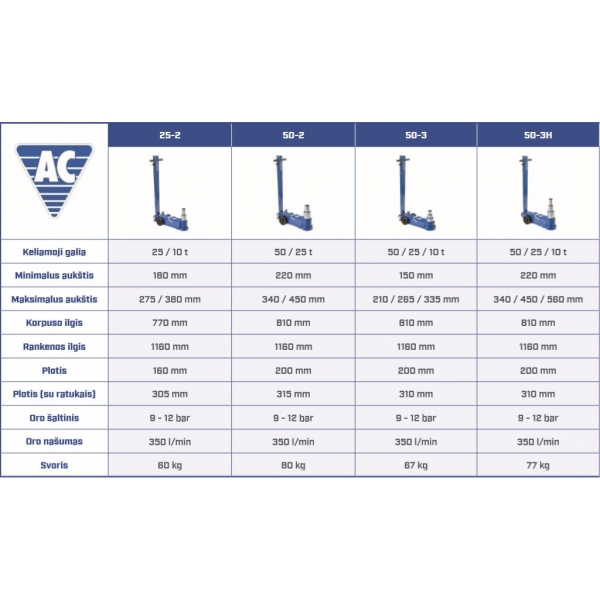 | AC | 25-2 | 50-2 | 50-3 | 50-3H |
|---|---|---|---|---|
| Keliamoji galia | 25 / 10 t | 50 / 25 t | 50 / 25 / 10 t | 50 / 25 / 10 t |
| Minimalus aukštis | 180 mm | 220 mm | 150 mm | 220 mm |
| Maksimalus aukštis | 275 / 380 mm | 340 / 450 mm | 210 / 265 / 335 mm | 340 / 450 / 560 mm |
| Korpuso ilgis | 770 mm | 810 mm | 810 mm | 810 mm |
| Rankenos ilgis | 1160 mm | 1160 mm | 1160 mm | 1160 mm |
| Plotis | 160 mm | 200 mm | 200 mm | 200 mm |
| Plotis (su ratukais) | 305 mm | 315 mm | 310 mm | 310 mm |
| Oro šaltinis | 9 - 12 bar | 9 - 12 bar | 9 - 12 bar | 9 - 12 bar |
| Oro našumas | 350 l/min | 350 l/min | 350 l/min | 350 l/min |
| Svoris | 60 kg | 80 kg | 67 kg | 77 kg |